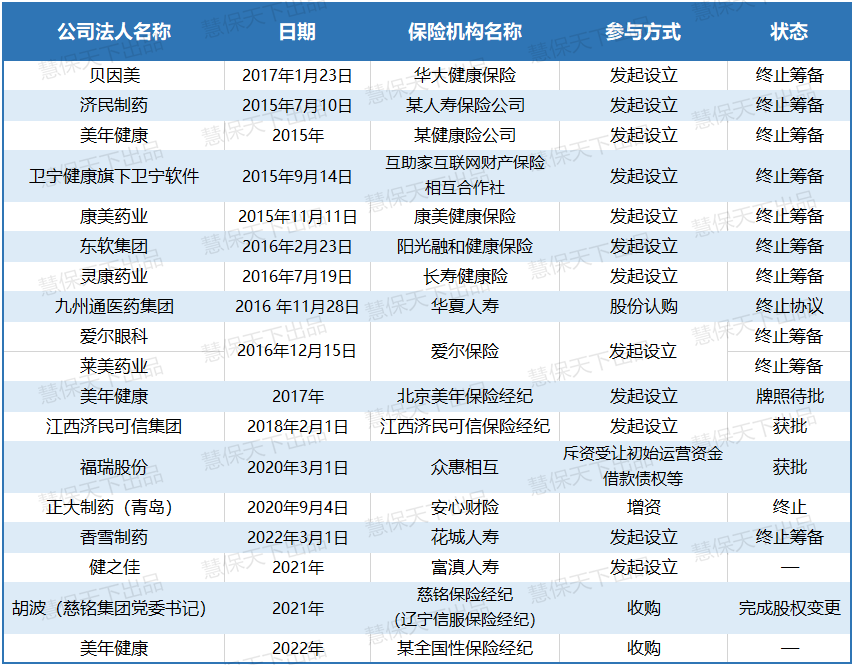 | 公司法人名称 | 日期 | 保险机构名称 | 参与方式 | 状态 |
|---|---|---|---|---|
| 贝因美 | 2017年1月23日 | 华大健康保险 | 发起设立 | 终止筹备 |
| 济民制药 | 2015年7月10日 | 某人寿保险公司 | 发起设立 | 终止筹备 |
| 美年健康 | 2015年 | 某健康险公司 | 发起设立 | 终止筹备 |
| 卫宁健康旗下卫宁软件 | 2015年9月14日 | 互助家互联网财产保险相互合作社 | 发起设立 | 终止筹备 |
| 康美药业 | 2015年11月11日 | 康美健康保险 | 发起设立 | 终止筹备 |
| 东软集团 | 2016年2月23日 | 阳光融和健康保险 | 发起设立 | 终止筹备 |
| 灵康药业 | 2016年7月19日 | 长寿健康险 | 发起设立 | 终止筹备 |
| 九州通医药集团 | 2016 年11月28日 | 华夏人寿 | 股份认购 | 终止协议 |
| 爱尔眼科 | 2016年12月15日 | 爱尔保险 | 发起设立 | 终止筹备 |
| 莱美药业 | | | | 终止筹备 |
| 美年健康 | 2017年 | 北京美年保险经纪 | 发起设立 | 牌照待批 |
| 江西济民可信集团 | 2018年2月1日 | 江西济民可信保险经纪 | 发起设立 | 获批 |
| 福瑞股份 | 2020年3月1日 | 众惠相互 | 斥资受让初始运营资金借款债权等 | 获批 |
| 正大制药（青岛） | 2020年9月4日 | 安心财险 | 增资 | 终止 |
| 香雪制药 | 2022年3月1日 | 花城人寿 | 发起设立 | 终止筹备 |
| 健之佳 | 2021年 | 富滇人寿 | 发起设立 | — |
| 胡波（慈铭集团党委书记） | 2021年 | 慈铭保险经纪（辽宁信服保险经纪） | 收购 | 完成股权变更 |
| 美年健康 | 2022年 | 某全国性保险经纪 | 收购 | — |

慧保天下出品